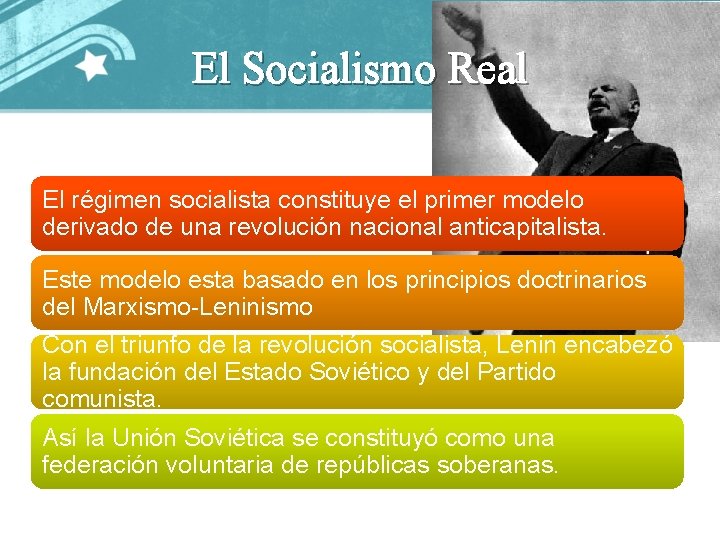 El Socialismo Real

El régimen socialista constituye el primer modelo derivado de una revolución nacional anticapitalista.

Este modelo esta basado en los principios doctrinarios del Marxismo-Leninismo

Con el triunfo de la revolución socialista, Lenin encabezó la fundación del Estado Soviético y del Partido comunista.

Así la Unión Soviética se constituyó como una federación voluntaria de repúblicas soberanas.